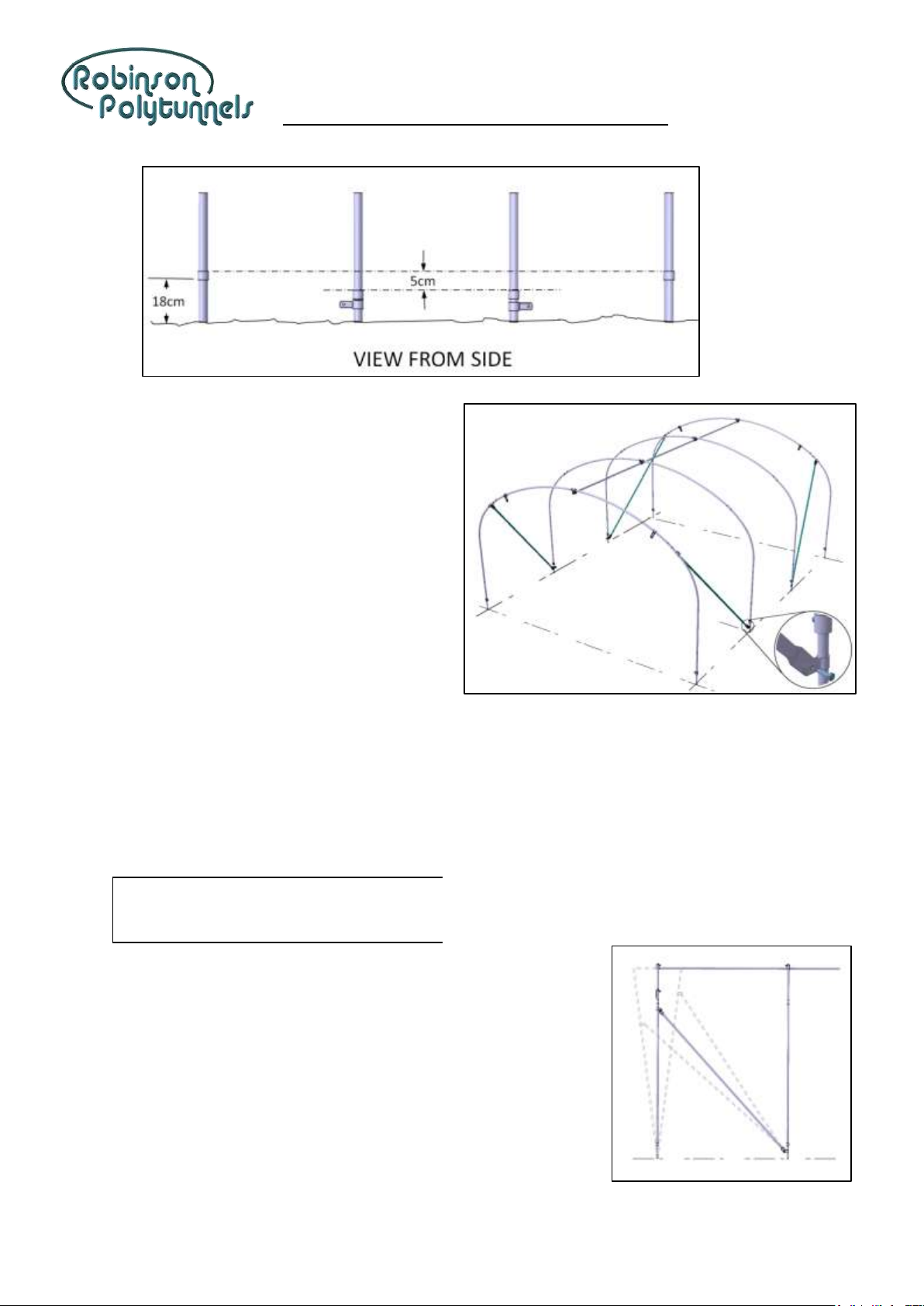 Robinson Polytunnels

18cm

5cm

VIEW FROM SIDE